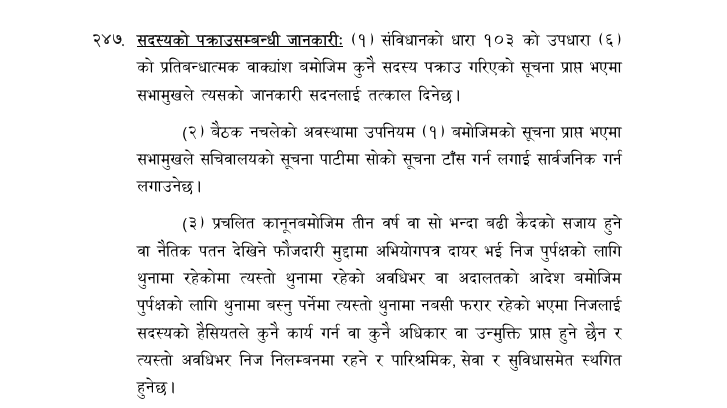 २४७. सदस्यको पक्राउसम्बन्धी जानकारी: (१) संविधानको धारा १०३ को उपधारा (६) को प्रतिबन्धात्मक वाक्यांश बमोजिम कुनै सदस्य पक्राउ गरिएको सूचना प्राप्त भएमा सभामुखले त्यसको जानकारी सदनलाई तत्काल दिनेछ।

(२) बैठक नचलेको अवस्थामा उपनियम (१) बमोजिमको सूचना प्राप्त भएमा सभामुखले सचिवालयको सूचना पाटीमा सोको सूचना टाँस गर्न लगाई सार्वजनिक गर्न लगाउनेछ।

(३) प्रचलित कानूनबमोजिम तीन वर्ष वा सो भन्दा बढी कैदको सजाय हुने वा नैतिक पतन देखिने फौजदारी मुद्दामा अभियोगपत्र दायर भई निज पुर्पक्षको लागि थुनामा रहेकोमा त्यस्तो थुनामा रहेको अवधिभर वा अदालतको आदेश बमोजिम पुर्पक्षको लागि थुनामा बस्नु पर्नेमा त्यस्तो थुनामा नबसी फरार रहेको भएमा निजलाई सदस्यको हैसियतले कुनै कार्य गर्न वा कुनै अधिकार वा उन्मुक्ति प्राप्त हुने छैन र त्यस्तो अवधिभर निज निलम्बनमा रहने र पारिश्रमिक, सेवा र सुविधासमेत स्थगित हुनेछ।